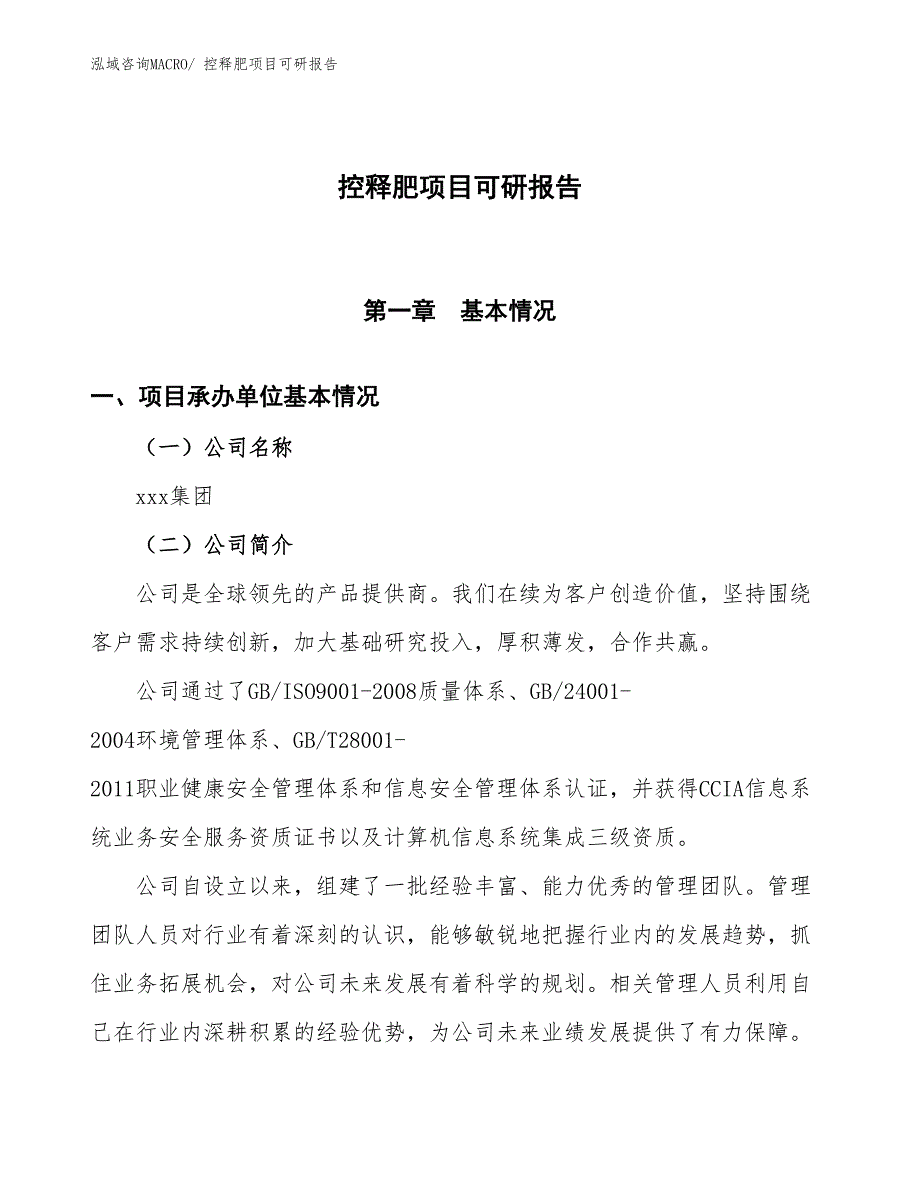 泓域咨询MACRO/ 控释肥项目可研报告

控释肥项目可研报告

第一章　基本情况

一、项目承办单位基本情况

（一）公司名称

xxx集团

（二）公司简介

公司是全球领先的产品提供商。我们在续为客户创造价值，坚持围绕客户需求持续创新，加大基础研究投入，厚积薄发，合作共赢。

公司通过了GB/ISO9001-2008质量体系、GB/24001-2004环境管理体系、GB/T28001-2011职业健康安全管理体系和信息安全管理体系认证，并获得CCIA信息系统业务安全服务资质证书以及计算机信息系统集成三级资质。

公司自设立以来，组建了一批经验丰富、能力优秀的管理团队。管理团队人员对行业有着深刻的认识，能够敏锐地把握行业内的发展趋势，抓住业务拓展机会，对公司未来发展有着科学的规划。相关管理人员利用自己在行业内深耕积累的经验优势，为公司未来业绩发展提供了有力保障。